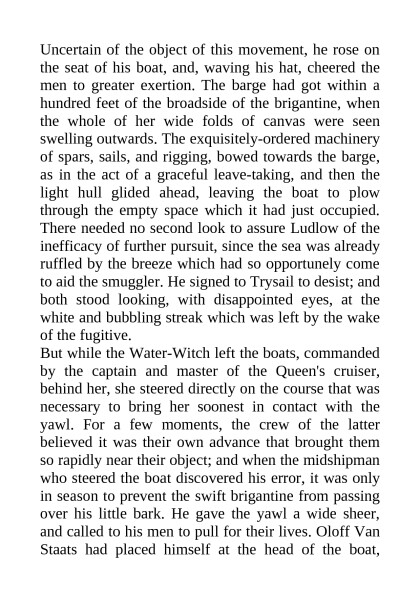 Uncertain of the object of this movement, he rose on the seat of his boat, and, waving his hat, cheered the men to greater exertion. The barge had got within a hundred feet of the broadside of the brigantine, when the whole of her wide folds of canvas were seen swelling outwards. The exquisitely-ordered machinery of spars, sails, and rigging, bowed towards the barge, as in the act of a graceful leave-taking, and then the light hull glided ahead, leaving the boat to plow through the empty space which it had just occupied. There needed no second look to assure Ludlow of the inefficacy of further pursuit, since the sea was already ruffled by the breeze which had so opportunely come to aid the smuggler. He signed to Trysail to desist; and both stood looking, with disappointed eyes, at the white and bubbling streak which was left by the wake of the fugitive.
But while the Water-Witch left the boats, commanded by the captain and master of the Queen's cruiser, behind her, she steered directly on the course that was necessary to bring her soonest in contact with the yawl. For a few moments, the crew of the latter believed it was their own advance that brought them so rapidly near their object; and when the midshipman who steered the boat discovered his error, it was only in season to prevent the swift brigantine from passing over his little bark. He gave the yawl a wide sheer, and called to his men to pull for their lives. Oloff Van Staats had placed himself at the head of the boat,